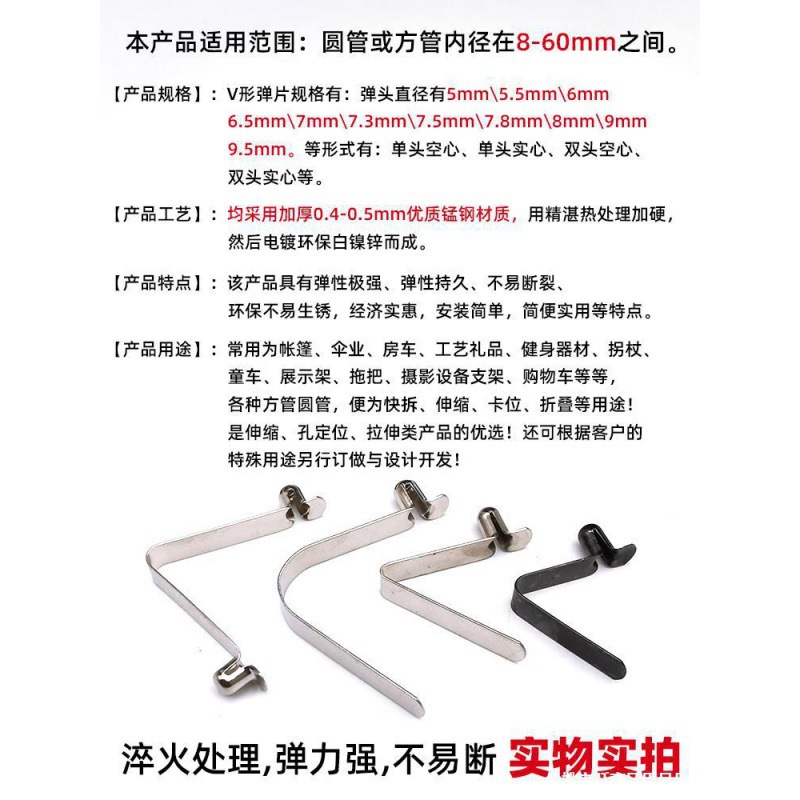 本产品适用范围：圆管或方管内径在8-60mm之间。

【产品规格】：V形弹片规格有：弹头直径有5mm\5.5mm\6mm 6.5mm\7mm\7.3mm\7.5mm\7.8mm\8mm\9mm 9.5mm。等形式有：单头空心、单头实心、双头空心、双头实心等。

【产品工艺】：均采用加厚0.4-0.5mm优质锰钢材质，用精湛热处理加硬，然后电镀环保白镍锌而成。

【产品特点】：该产品具有弹性极强、弹性持久、不易断裂、环保不易生锈，经济实惠，安装简单，简便实用等特点。

【产品用途】：常用为帐篷、伞业、房车、工艺礼品、健身器材、拐杖、童车、展示架、拖把、摄影设备支架、购物车等等，各种方管圆管，便为快拆、伸缩、卡位、折叠等用途！是伸缩、孔定位、拉伸类产品的优选！还可根据客户的特殊用途另行订做与设计开发！

淬火处理,弹力强,不易断 实物实拍